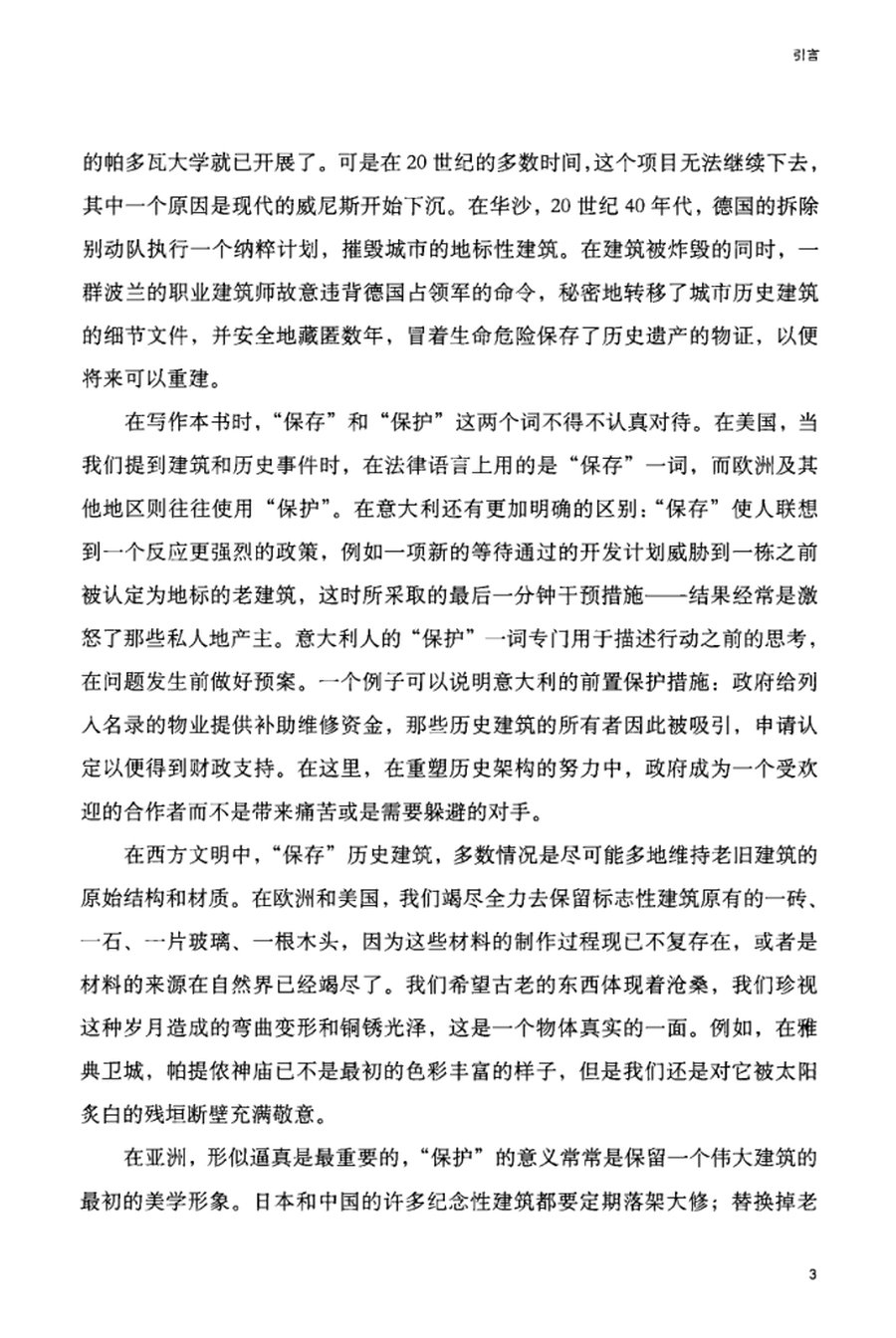 引言

的帕多瓦大学就已开展了。可是在20世纪的多数时间，这个项目无法继续下去，其中一个原因是现代的威尼斯开始下沉。在华沙，20世纪40年代，德国的拆除别动队执行一个纳粹计划，摧毁城市的地标性建筑。在建筑被炸毁的同时，一群波兰的职业建筑师故意违背德国占领军的命令，秘密地转移了城市历史建筑的细节文件，并安全地藏匿数年，冒着生命危险保存了历史遗产的物证，以便将来可以重建。

在写作本书时，“保存”和“保护”这两个词不得不认真对待。在美国，当我们提到建筑和历史事件时，在法律语言上用的是“保存”一词，而欧洲及其他地区则往往使用“保护”。在意大利还有更加明确的区别：“保存”使人联想到一个反应更强烈的政策，例如一项新的等待通过的开发计划威胁到一栋之前被认定为地标的老建筑，这时所采取的最后一分钟干预措施——结果经常是激怒了那些私人地产主。意大利人的“保护”一词专门用于描述行动之前的思考，在问题发生前做好预案。一个例子可以说明意大利的前置保护措施：政府给列入名录的物业提供补助维修资金，那些历史建筑的所有者因此被吸引，申请认定以便得到财政支持。在这里，在重塑历史架构的努力中，政府成为一个受欢迎的合作者而不是带来痛苦或是需要躲避的对手。

在西方文明中，“保存”历史建筑，多数情况是尽可能多地维持老旧建筑的原始结构和材质。在欧洲和美国，我们竭尽全力去保留标志性建筑原有的一砖、一石、一片玻璃、一根木头，因为这些材料的制作过程现已不复存在，或者是材料的来源在自然界已经竭尽了。我们希望古老的东西体现着沧桑，我们珍视这种岁月造成的弯曲变形和铜锈光泽，这是一个物体真实的一面。例如，在雅典卫城，帕提侬神庙已不是最初的色彩丰富的样子，但是我们还是对它被太阳炙白的残垣断壁充满敬意。

在亚洲，形似逼真是最重要的，“保护”的意义常常是保留一个伟大建筑的最初的美学形象。日本和中国的许多纪念性建筑都要定期落架大修；替换掉老

3